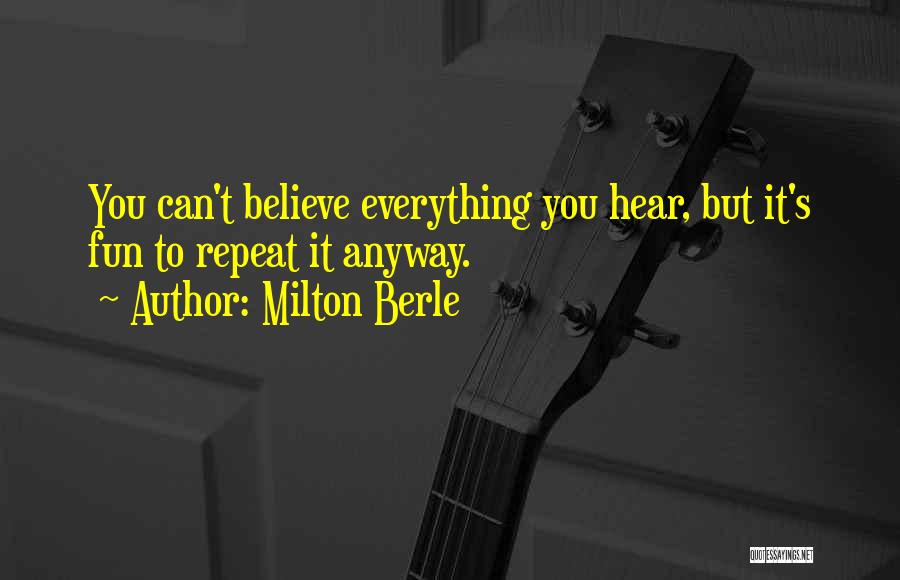 You can't believe everything you hear, but it's fun to repeat it anyway.
~ Author: Milton Berle

QUOTESSAYINGS.NET